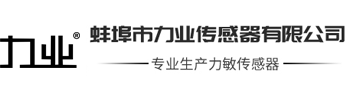 力业®

蚌埠市力业传感器有限公司

专业生产力敏传感器